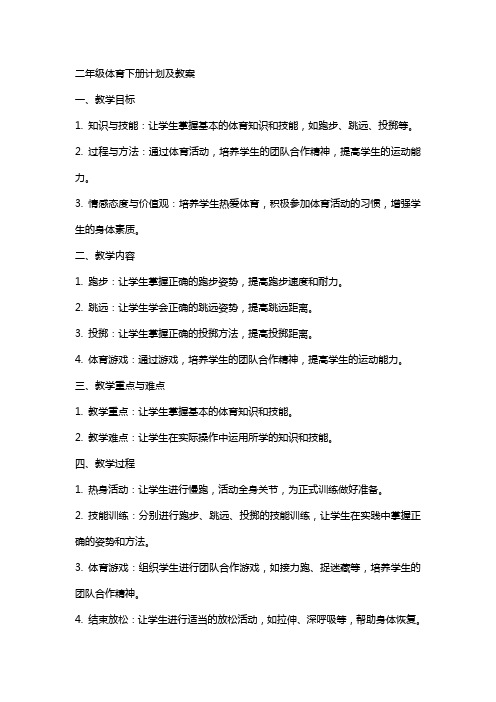 二年级体育下册计划及教案

一、教学目标

1. 知识与技能：让学生掌握基本的体育知识和技能，如跑步、跳远、投掷等。

2. 过程与方法：通过体育活动，培养学生的团队合作精神，提高学生的运动能力。

3. 情感态度与价值观：培养学生热爱体育，积极参加体育活动的习惯，增强学生的身体素质。

二、教学内容

1. 跑步：让学生掌握正确的跑步姿势，提高跑步速度和耐力。

2. 跳远：让学生学会正确的跳远姿势，提高跳远距离。

3. 投掷：让学生掌握正确的投掷方法，提高投掷距离。

4. 体育游戏：通过游戏，培养学生的团队合作精神，提高学生的运动能力。

三、教学重点与难点

1. 教学重点：让学生掌握基本的体育知识和技能。

2. 教学难点：让学生在实际操作中运用所学的知识和技能。

四、教学过程

1. 热身活动：让学生进行慢跑，活动全身关节，为正式训练做好准备。

2. 技能训练：分别进行跑步、跳远、投掷的技能训练，让学生在实践中掌握正确的姿势和方法。

3. 体育游戏：组织学生进行团队合作游戏，如接力跑、捉迷藏等，培养学生的团队合作精神。

4. 结束放松：让学生进行适当的放松活动，如拉伸、深呼吸等，帮助身体恢复。